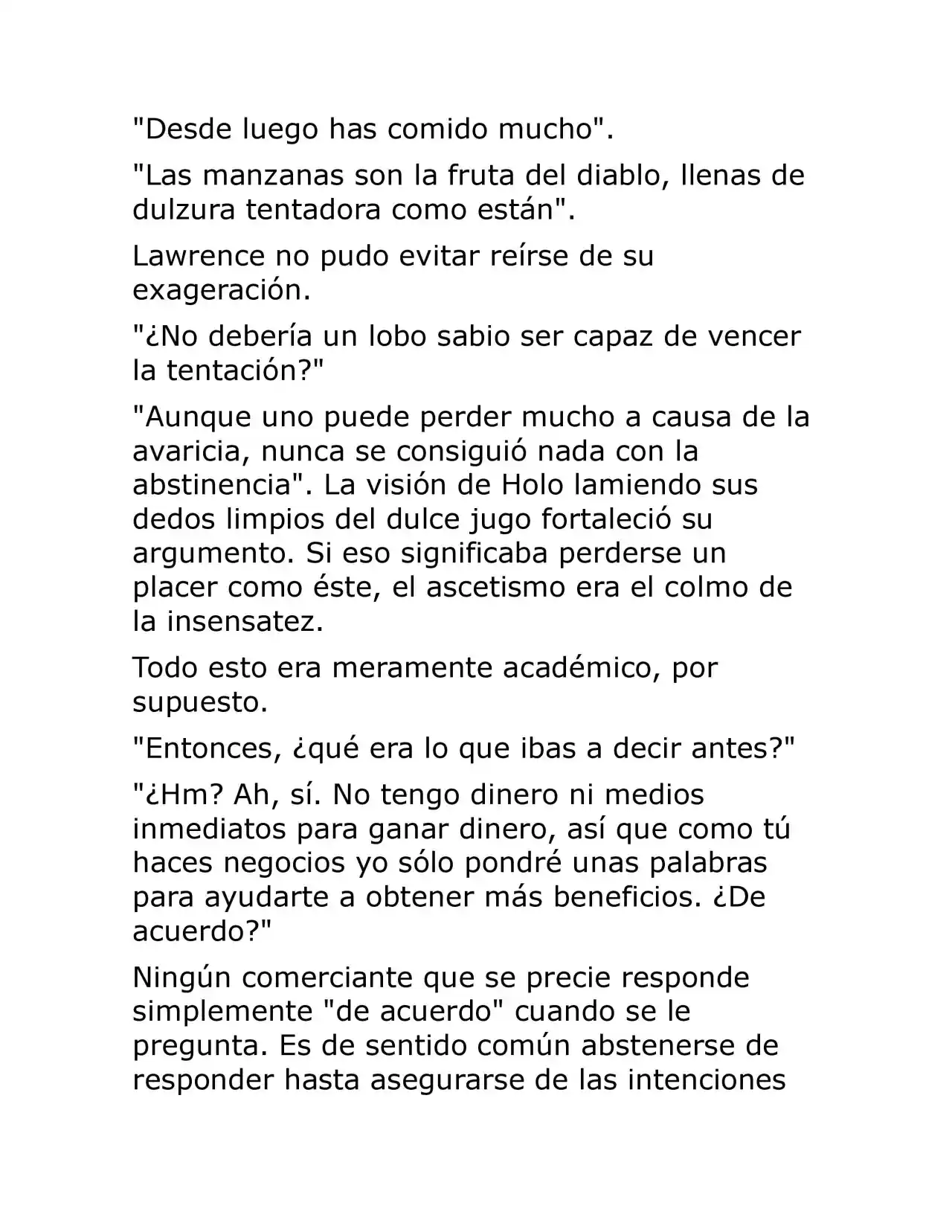 "Desde luego has comido mucho".

"Las manzanas son la fruta del diablo, llenas de dulzura tentadora como están".

Lawrence no pudo evitar reírse de su exageración.

"¿No debería un lobo sabio ser capaz de vencer la tentación?"

"Aunque uno puede perder mucho a causa de la avaricia, nunca se consiguió nada con la abstinencia". La visión de Holo lamiendo sus dedos limpios del dulce jugo fortaleció su argumento. Si eso significaba perderse un placer como éste, el ascetismo era el colmo de la insensatez.

Todo esto era meramente académico, por supuesto.

"Entonces, ¿qué era lo que ibas a decir antes?"

"¿Hm? Ah, sí. No tengo dinero ni medios inmediatos para ganar dinero, así que como tú haces negocios yo sólo pondré unas palabras para ayudarte a obtener más beneficios. ¿De acuerdo?"

Ningún comerciante que se precie responde simplemente "de acuerdo" cuando se le pregunta. Es de sentido común abstenerse de responder hasta asegurarse de las intenciones